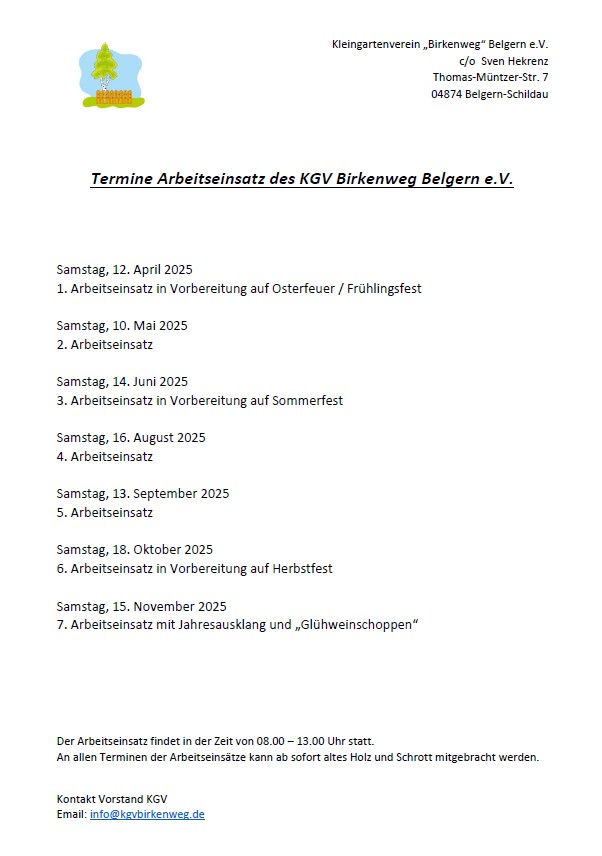 Kleingartenverein „Birkenweg“ Belgern e.V.
c/o Sven Hekrenz
Thomas-Müntzer-Str. 7
04874 Belgern-Schildau

Termine Arbeitseinsatz des KGV Birkenweg Belgern e.V.

Samstag, 12. April 2025
1. Arbeitseinsatz in Vorbereitung auf Osterfeuer / Frühlingsfest

Samstag, 10. Mai 2025
2. Arbeitseinsatz

Samstag, 14. Juni 2025
3. Arbeitseinsatz in Vorbereitung auf Sommerfest

Samstag, 16. August 2025
4. Arbeitseinsatz

Samstag, 13. September 2025
5. Arbeitseinsatz

Samstag, 18. Oktober 2025
6. Arbeitseinsatz in Vorbereitung auf Herbstfest

Samstag, 15. November 2025
7. Arbeitseinsatz mit Jahresausklang und „Glühweinschoppen“

Der Arbeitseinsatz findet in der Zeit von 08.00 – 13.00 Uhr statt.
An allen Terminen der Arbeitseinsätze kann ab sofort altes Holz und Schrott mitgebracht werden.

Kontakt Vorstand KGV
Email: info@kgvbirkenweg.de